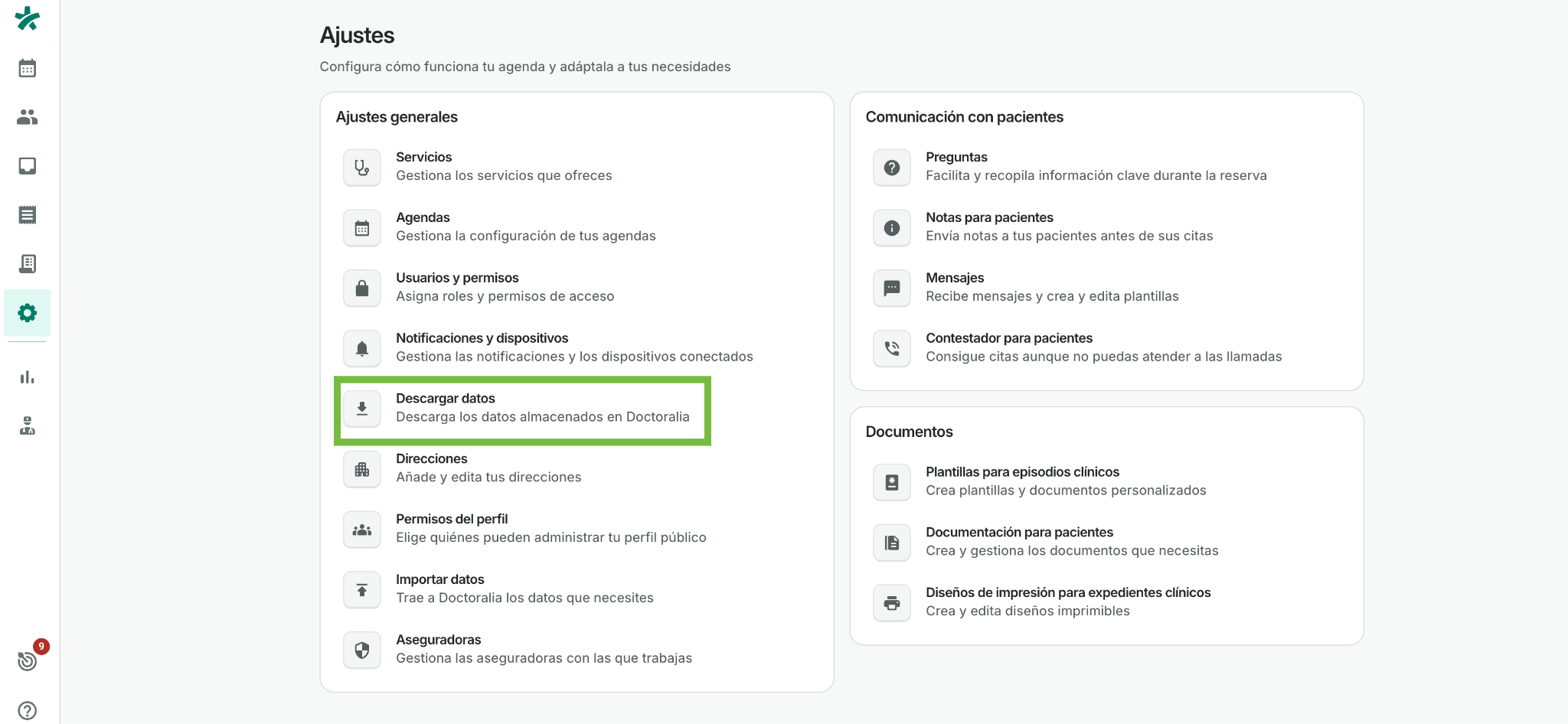 Ajustes

Configura cómo funciona tu agenda y adáptala a tus necesidades

Ajustes generales

Servicios
Gestiona los servicios que ofreces

Agendas
Gestiona la configuración de tus agendas

Usuarios y permisos
Asigna roles y permisos de acceso

Notificaciones y dispositivos
Gestiona las notificaciones y los dispositivos conectados

Descargar datos
Descarga los datos almacenados en Doctoralia

Direcciones
Añade y edita tus direcciones

Permisos del perfil
Elige quiénes pueden administrar tu perfil público

Importar datos
Trae a Doctoralia los datos que necesites

Aseguradoras
Gestiona las aseguradoras con las que trabajas

Comunicación con pacientes

Preguntas
Facilita y recopila información clave durante la reserva

Notas para pacientes
Envía notas a tus pacientes antes de sus citas

Mensajes
Recibe mensajes y crea y edita plantillas

Contestador para pacientes
Consigue citas aunque no puedas atender a las llamadas

Documentos

Plantillas para episodios clínicos
Crea plantillas y documentos personalizados

Documentación para pacientes
Crea y gestiona los documentos que necesitas

Diseños de impresión para expedientes clínicos
Crea y edita diseños imprimibles

9